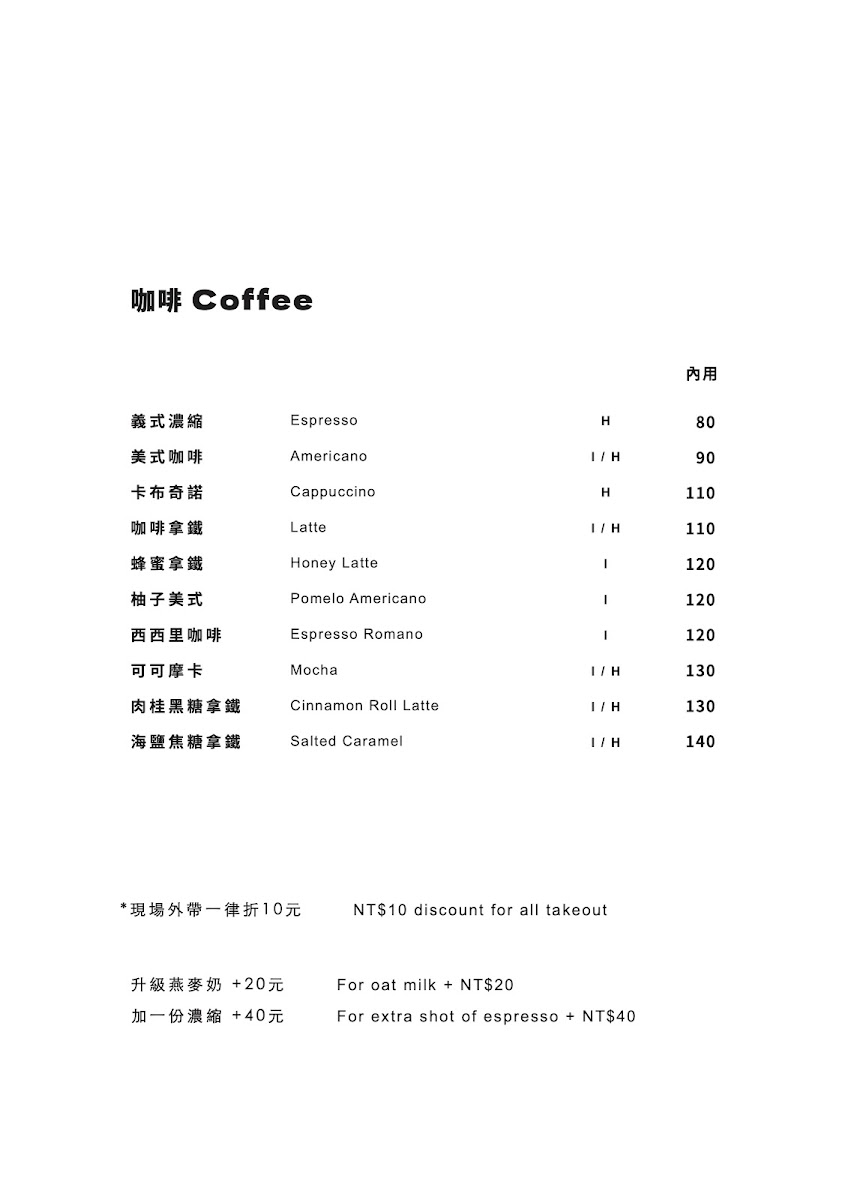 咖啡 Coffee

| | | | 內用 |
|---|---|---|---|
| 義式濃縮 | Espresso | H | 80 |
| 美式咖啡 | Americano | I / H | 90 |
| 卡布奇諾 | Cappuccino | H | 110 |
| 咖啡拿鐵 | Latte | I / H | 110 |
| 蜂蜜拿鐵 | Honey Latte | I | 120 |
| 柚子美式 | Pomelo Americano | I | 120 |
| 西西里咖啡 | Espresso Romano | I | 120 |
| 可可摩卡 | Mocha | I / H | 130 |
| 肉桂黑糖拿鐵 | Cinnamon Roll Latte | I / H | 130 |
| 海鹽焦糖拿鐵 | Salted Caramel | I / H | 140 |

*現場外帶一律折10元 NT$10 discount for all takeout

升級燕麥奶 +20元 For oat milk + NT$20
加一份濃縮 +40元 For extra shot of espresso + NT$40